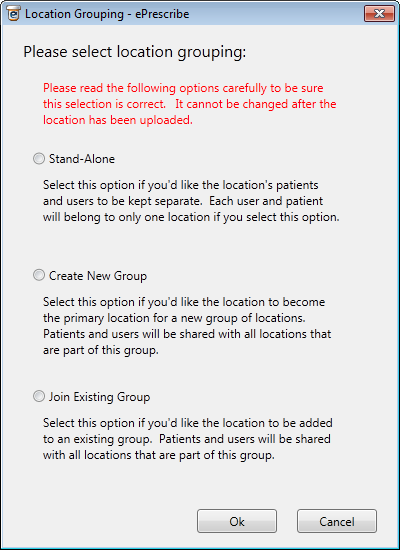 Location Grouping - ePrescribe

Please select location grouping:

Please read the following options carefully to be sure this selection is correct. It cannot be changed after the location has been uploaded.

Stand-Alone

Select this option if you'd like the location's patients and users to be kept separate. Each user and patient will belong to only one location if you select this option.

Create New Group

Select this option if you'd like the location to become the primary location for a new group of locations. Patients and users will be shared with all locations that are part of this group.

Join Existing Group

Select this option if you'd like the location to be added to an existing group. Patients and users will be shared with all locations that are part of this group.

Ok

Cancel